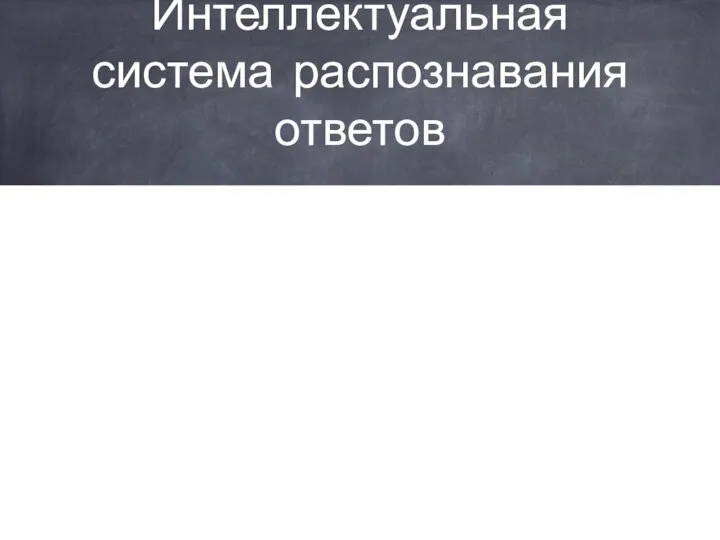 Интеллектуальная система распознавания ответов